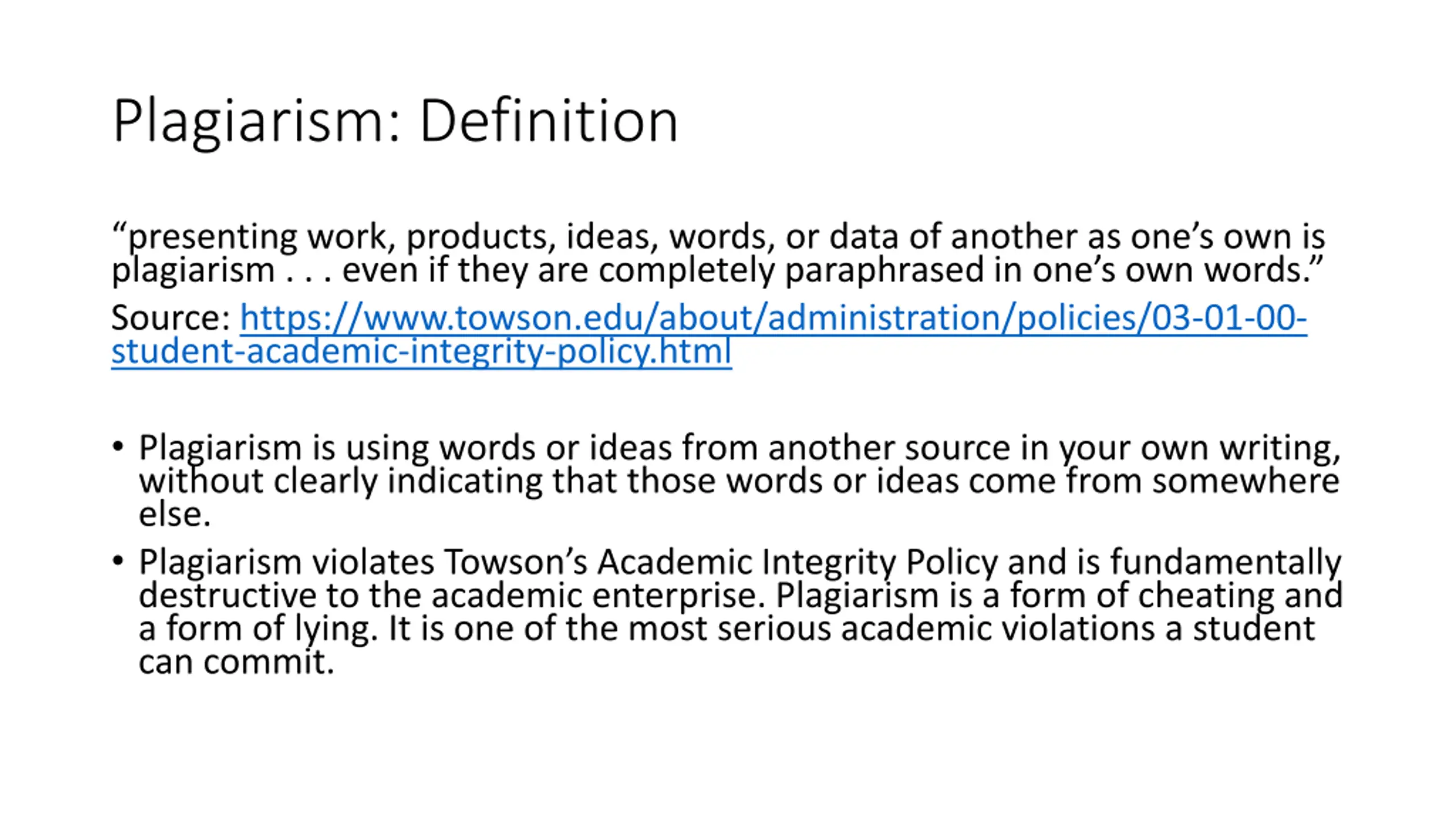 Plagiarism: Definition

"presenting work, products, ideas, words, or data of another as one's own is plagiarism . . . even if they are completely paraphrased in one's own words."

Source: https://www.towson.edu/about/administration/policies/03-01-00-student-academic-integrity-policy.html

• Plagiarism is using words or ideas from another source in your own writing, without clearly indicating that those words or ideas come from somewhere else.
• Plagiarism violates Towson's Academic Integrity Policy and is fundamentally destructive to the academic enterprise. Plagiarism is a form of cheating and a form of lying. It is one of the most serious academic violations a student can commit.